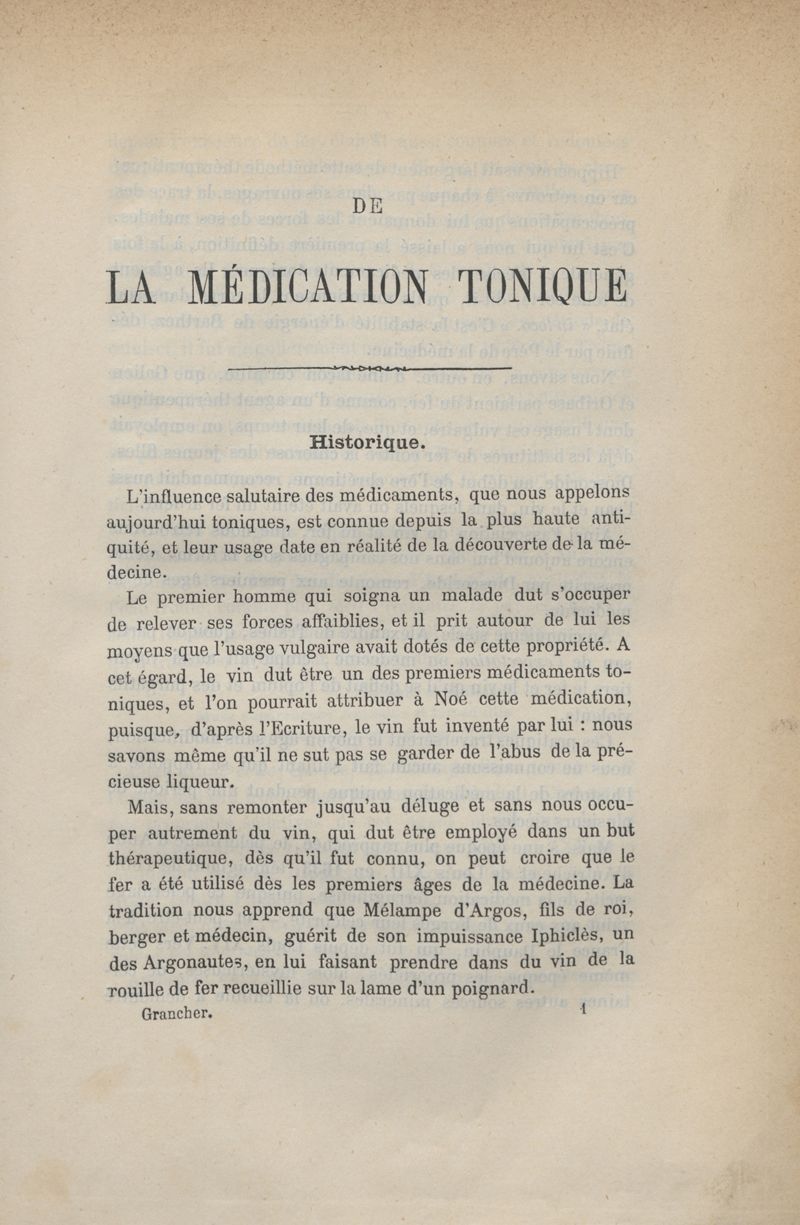 DE

LA MÉDICATION TONIQUE

Historique.

L'influence salutaire des médicaments, que nous appelons aujourd'hui toniques, est connue depuis la plus haute antiquité, et leur usage date en réalité de la découverte de la médecine.

Le premier homme qui soigna un malade dut s'occuper de relever ses forces affaiblies, et il prit autour de lui les moyens que l'usage vulgaire avait dotés de cette propriété. A cet égard, le vin dut être un des premiers médicaments toniques, et l'on pourrait attribuer à Noé cette médication, puisque, d'après l'Ecriture, le vin fut inventé par lui : nous savons même qu'il ne sut pas se garder de l'abus de la précieuse liqueur.

Mais, sans remonter jusqu'au déluge et sans nous occuper autrement du vin, qui dut être employé dans un but thérapeutique, dès qu'il fut connu, on peut croire que le fer a été utilisé dès les premiers âges de la médecine. La tradition nous apprend que Mélampe d'Argos, fils de roi, berger et médecin, guérit de son impuissance Iphiclès, un des Argonautes, en lui faisant prendre dans du vin de la rouille de fer recueillie sur la lame d'un poignard.

Grancher. 1